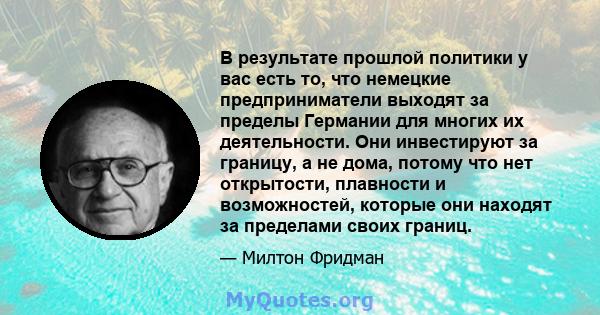 В результате прошлой политики у вас есть то, что немецкие предприниматели выходят за пределы Германии для многих их деятельности. Они инвестируют за границу, а не дома, потому что нет открытости, плавности и возможностей, которые они находят за пределами своих границ.

— Милтон Фридман

MyQuotes.org